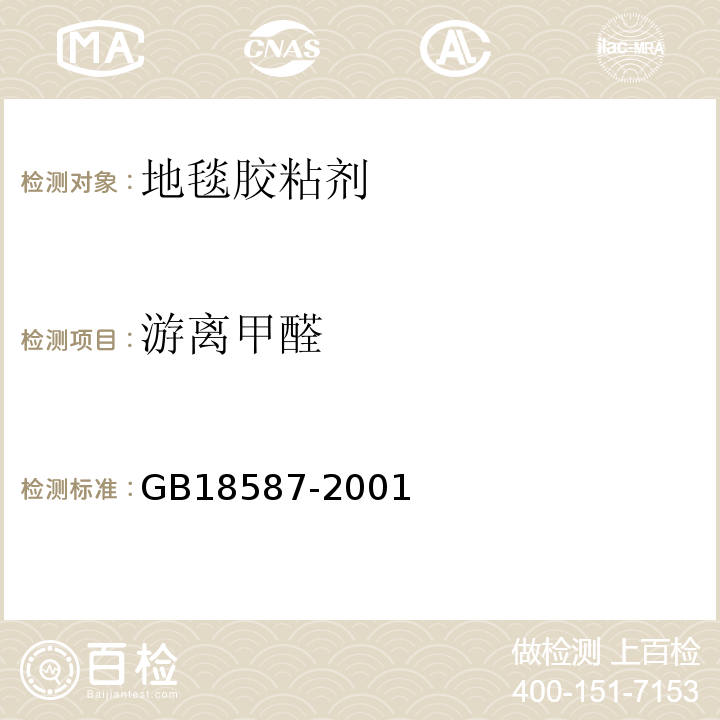 MA CNAS AC ilac-MRA

检测对象：地毯胶粘剂

检测项目：游离甲醛

检测标准：GB18587-2001

百检
Baijiantest.com

做检测 上百检
400-151-7153